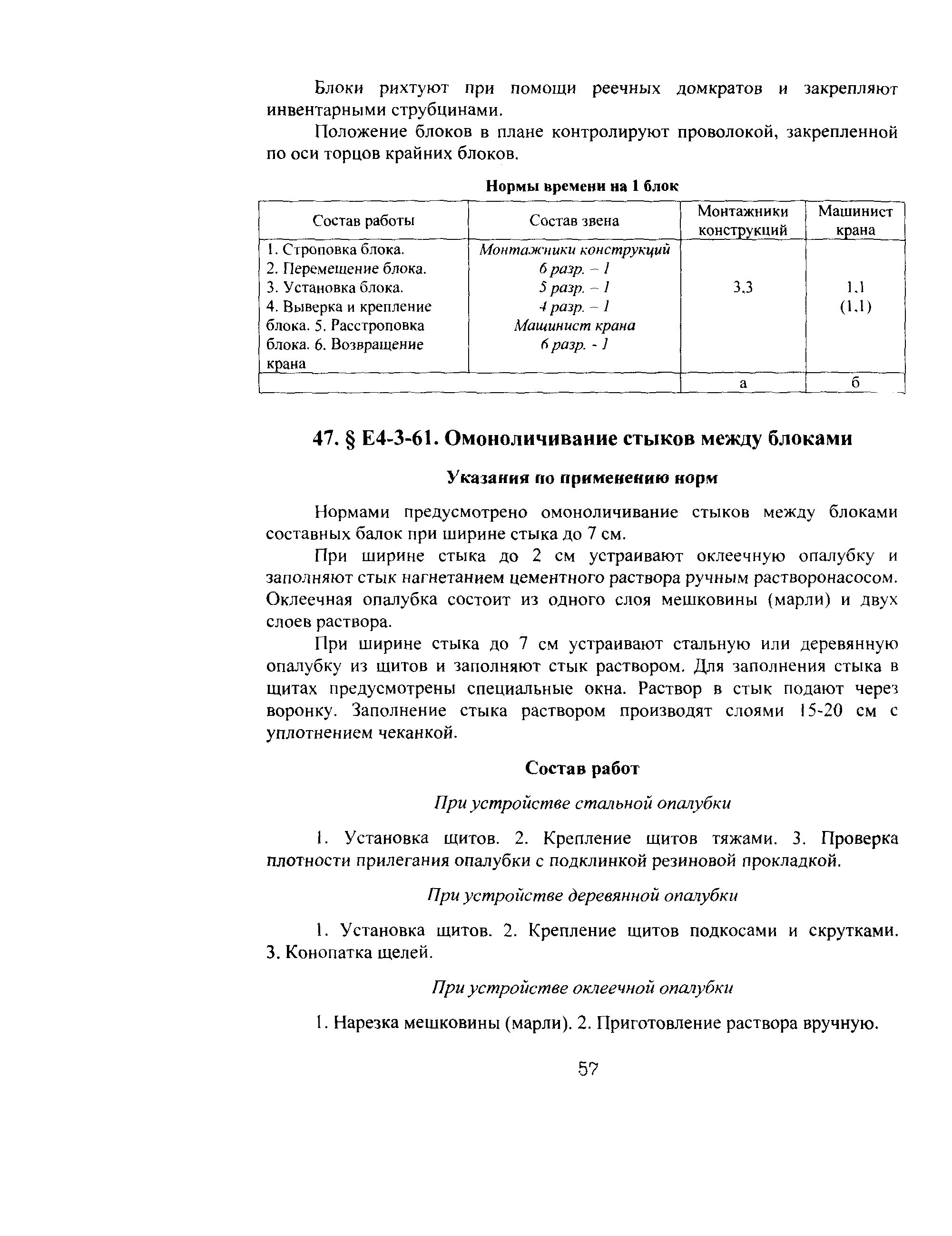 Блоки рихтуют при помощи реечных домкратов и закрепляют инвентарными струбцинами.

Положение блоков в плане контролируют проволокой, закрепленной по оси торцов крайних блоков.

Нормы времени на 1 блок

| Состав работы | Состав звена | Монтажники конструкций | Машинист крана |
|---|---|---|---|
| 1. Строповка блока. 2. Перемещение блока. 3. Установка блока. 4. Выверка и крепление блока. 5. Расстроповка блока. 6. Возвращение крана | Монтажники конструкций 6 разр. – 1 5 разр. – 1 4 разр. – 1 Машинист крана 6 разр. - 1 | 3,3 | 1,1 (1,1) |
| | | а | б |

47. § Е4-3-61. Омоноличивание стыков между блоками

Указания по применению норм

Нормами предусмотрено омоноличивание стыков между блоками составных балок при ширине стыка до 7 см.

При ширине стыка до 2 см устраивают оклеечную опалубку и заполняют стык нагнетанием цементного раствора ручным растворонасосом. Оклеечная опалубка состоит из одного слоя мешковины (марли) и двух слоев раствора.

При ширине стыка до 7 см устраивают стальную или деревянную опалубку из щитов и заполняют стык раствором. Для заполнения стыка в щитах предусмотрены специальные окна. Раствор в стык подают через воронку. Заполнение стыка раствором производят слоями 15-20 см с уплотнением чеканкой.

Состав работ

При устройстве стальной опалубки

1. Установка щитов. 2. Крепление щитов тяжами. 3. Проверка плотности прилегания опалубки с подклинкой резиновой прокладкой.

При устройстве деревянной опалубки

1. Установка щитов. 2. Крепление щитов подкосами и скрутками. 3. Конопатка щелей.

При устройстве оклеечной опалубки

1. Нарезка мешковины (марли). 2. Приготовление раствора вручную.

57